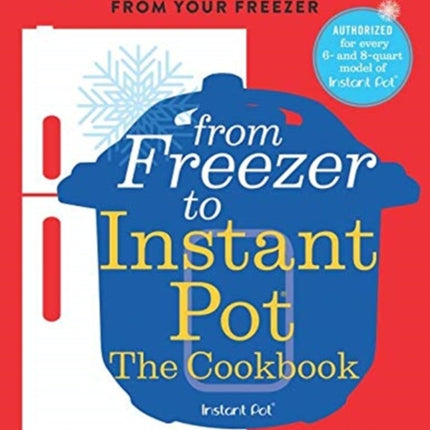 FROM YOUR FREEZER

AUTHORIZED for every 6- and 8-quart model of Instant Pot®

from Freezer to Instant Pot® The Cookbook

Instant Pot®